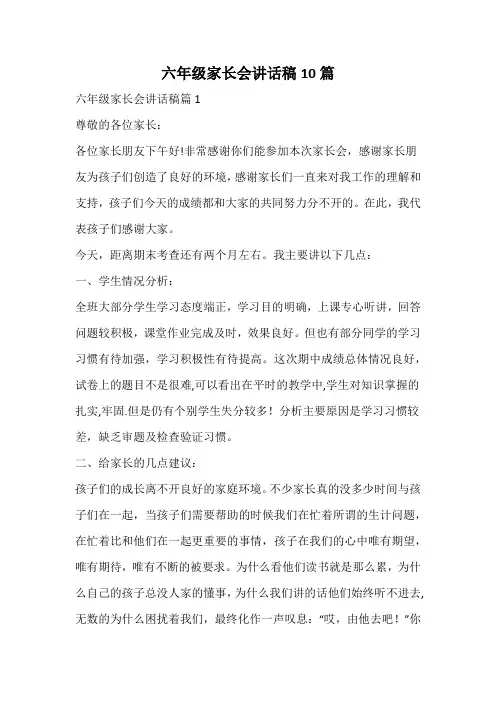 六年级家长会讲话稿10篇

六年级家长会讲话稿篇1

尊敬的各位家长：

各位家长朋友下午好!非常感谢你们能参加本次家长会，感谢家长朋友为孩子们创造了良好的环境，感谢家长们一直来对我工作的理解和支持，孩子们今天的成绩都和大家的共同努力分不开的。在此，我代表孩子们感谢大家。

今天，距离期末考查还有两个月左右。我主要讲以下几点：

一、学生情况分析：

全班大部分学生学习态度端正，学习目的明确，上课专心听讲，回答问题较积极，课堂作业完成及时，效果良好。但也有部分同学的学习习惯有待加强，学习积极性有待提高。这次期中成绩总体情况良好，试卷上的题目不是很难,可以看出在平时的教学中,学生对知识掌握的扎实,牢固.但是仍有个别学生失分较多！分析主要原因是学习习惯较差，缺乏审题及检查验证习惯。

二、给家长的几点建议：

孩子们的成长离不开良好的家庭环境。不少家长真的没多少时间与孩子们在一起，当孩子们需要帮助的时候我们在忙着所谓的生计问题，在忙着比和他们在一起更重要的事情，孩子在我们的心中唯有期望，唯有期待，唯有不断的被要求。为什么看他们读书就是那么累，为什么自己的孩子总没人家的懂事，为什么我们讲的话他们始终听不进去,无数的为什么困扰着我们，最终化作一声叹息：“哎，由他去吧！”你